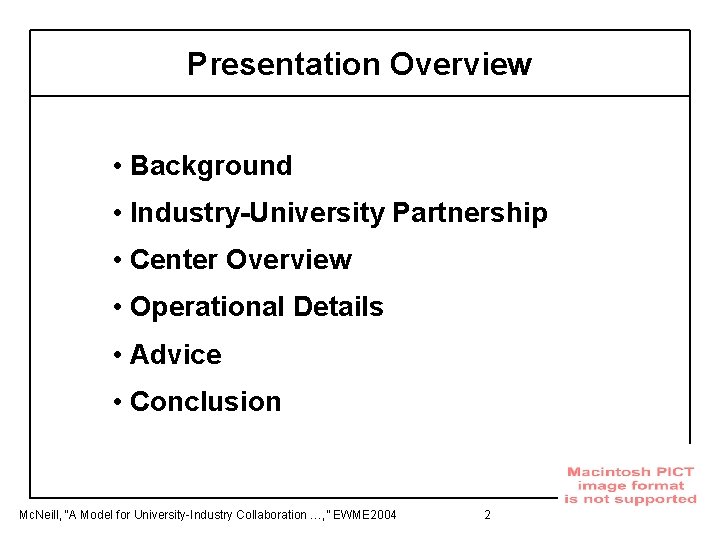 Presentation Overview

• Background
• Industry-University Partnership
• Center Overview
• Operational Details
• Advice
• Conclusion

Macintosh PICT image format is not supported

McNeill, "A Model for University-Industry Collaboration …," EWME2004

2